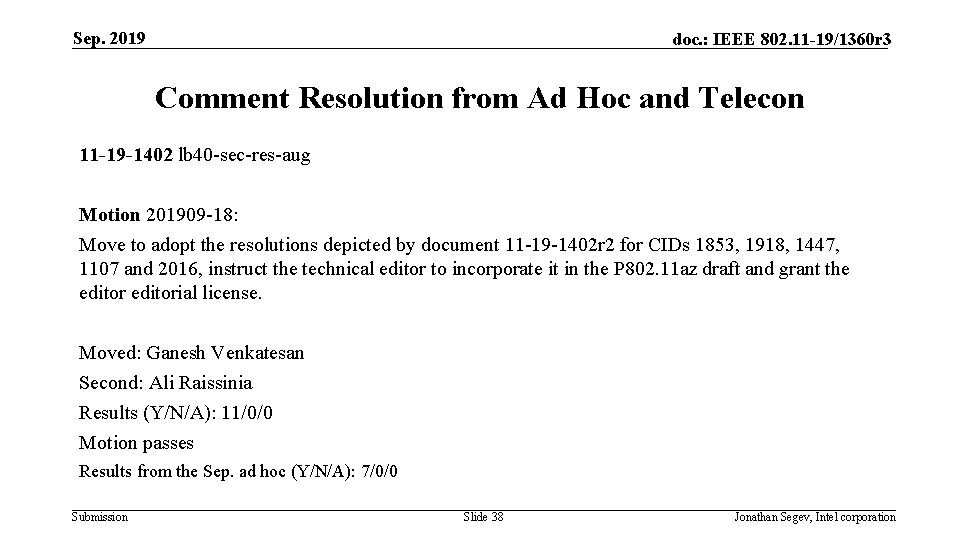 Sep. 2019

doc.: IEEE 802.11-19/1360r3

Comment Resolution from Ad Hoc and Telecon

11-19-1402 lb40-sec-res-aug

Motion 201909-18:

Move to adopt the resolutions depicted by document 11-19-1402r2 for CIDs 1853, 1918, 1447, 1107 and 2016, instruct the technical editor to incorporate it in the P802.11az draft and grant the editor editorial license.

Moved: Ganesh Venkatesan

Second: Ali Raissinia

Results (Y/N/A): 11/0/0

Motion passes

Results from the Sep. ad hoc (Y/N/A): 7/0/0

Submission

Slide 38

Jonathan Segev, Intel corporation